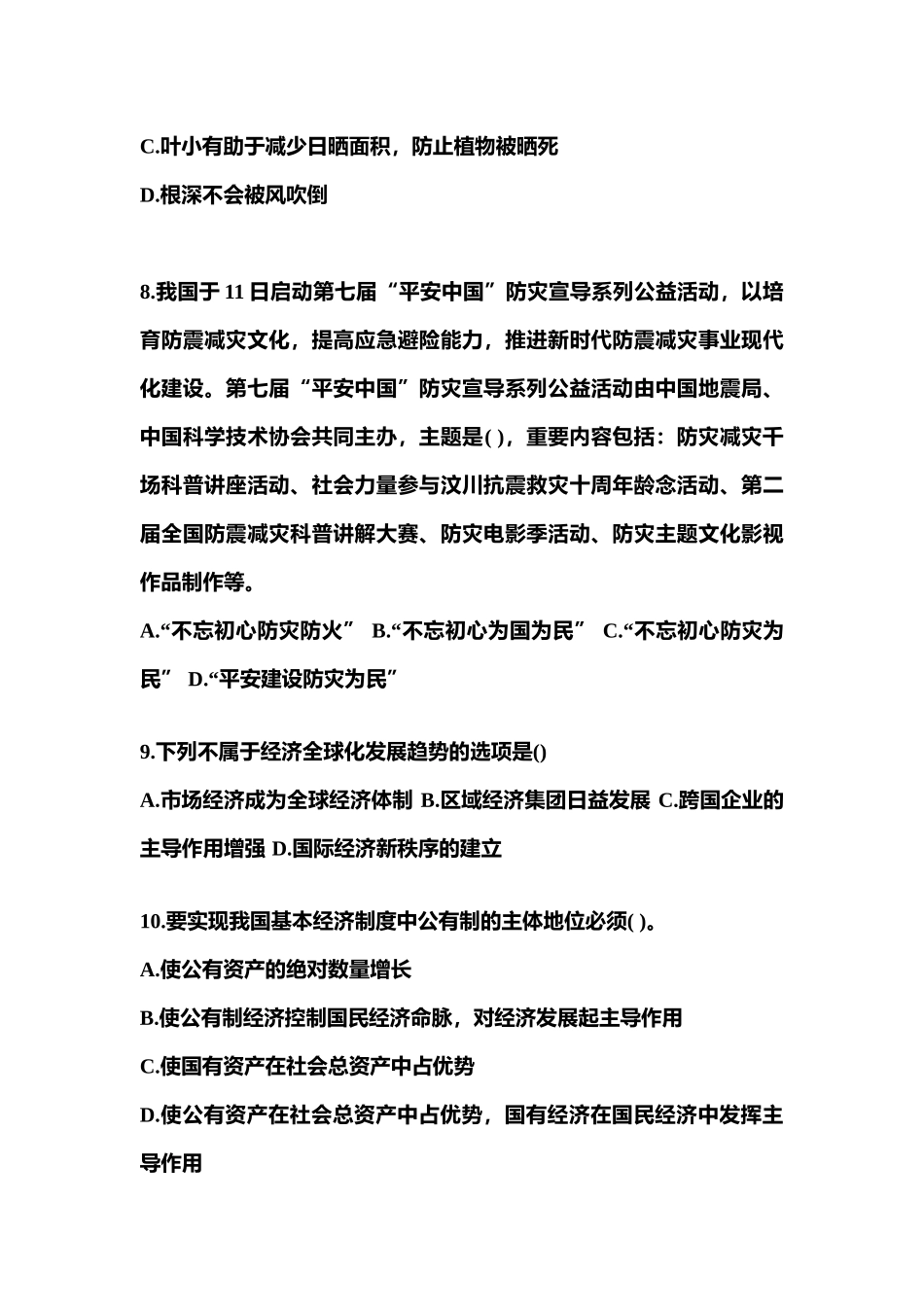 C.叶小有助于减少日晒面积，防止植物被晒死

D.根深不会被风吹倒

8.我国于 11 日启动第七届“平安中国”防灾宣导系列公益活动，以培育防震减灾文化，提高应急避险能力，推进新时代防震减灾事业现代化建设。第七届“平安中国”防灾宣导系列公益活动由中国地震局、中国科学技术协会共同主办，主题是( )，重要内容包括：防灾减灾千场科普讲座活动、社会力量参与汶川抗震救灾十周年龄念活动、第二届全国防震减灾科普讲解大赛、防灾电影季活动、防灾主题文化影视作品制作等。

A.“不忘初心防灾防火” B.“不忘初心为国为民” C.“不忘初心防灾为民” D.“平安建设防灾为民”

9.下列不属于经济全球化发展趋势的选项是()

A.市场经济成为全球经济体制 B.区域经济集团日益发展 C.跨国企业的主导作用增强 D.国际经济新秩序的建立

10.要实现我国基本经济制度中公有制的主体地位必须( )。

A.使公有资产的绝对数量增长

B.使公有制经济控制国民经济命脉，对经济发展起主导作用

C.使国有资产在社会总资产中占优势

D.使公有资产在社会总资产中占优势，国有经济在国民经济中发挥主导作用